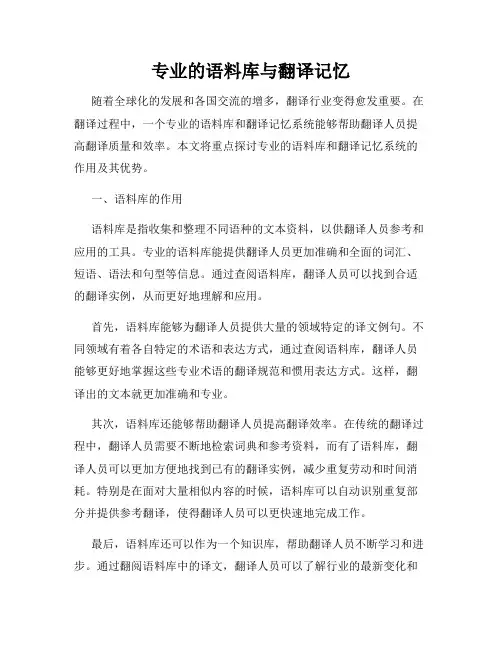 专业的语料库与翻译记忆

随着全球化的发展和各国交流的增多，翻译行业变得愈发重要。在翻译过程中，一个专业的语料库和翻译记忆系统能够帮助翻译人员提高翻译质量和效率。本文将重点探讨专业的语料库和翻译记忆系统的作用及其优势。

一、语料库的作用

语料库是指收集和整理不同语种的文本资料，以供翻译人员参考和应用的工具。专业的语料库能提供翻译人员更加准确和全面的词汇、短语、语法和句型等信息。通过查阅语料库，翻译人员可以找到合适的翻译实例，从而更好地理解和应用。

首先，语料库能够为翻译人员提供大量的领域特定的译文例句。不同领域有着各自特定的术语和表达方式，通过查阅语料库，翻译人员能够更好地掌握这些专业术语的翻译规范和惯用表达方式。这样，翻译出的文本就更加准确和专业。

其次，语料库还能够帮助翻译人员提高翻译效率。在传统的翻译过程中，翻译人员需要不断地检索词典和参考资料，而有了语料库，翻译人员可以更加方便地找到已有的翻译实例，减少重复劳动和时间消耗。特别是在面对大量相似内容的时候，语料库可以自动识别重复部分并提供参考翻译，使得翻译人员可以更快速地完成工作。

最后，语料库还可以作为一个知识库，帮助翻译人员不断学习和进步。通过翻阅语料库中的译文，翻译人员可以了解行业的最新变化和